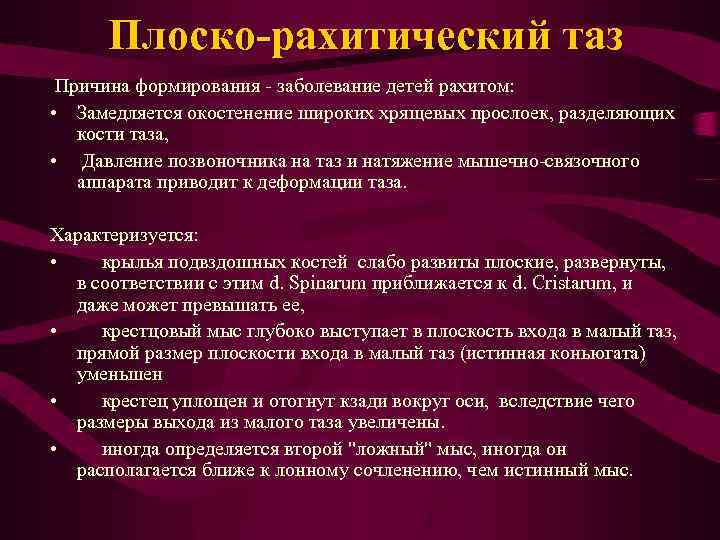 Плоско-рахитический таз

Причина формирования - заболевание детей рахитом:

• Замедляется окостенение широких хрящевых прослоек, разделяющих кости таза,

• Давление позвоночника на таз и натяжение мышечно-связочного аппарата приводит к деформации таза.

Характеризуется:

• крылья подвздошных костей слабо развиты плоские, развернуты, в соответствии с этим d. Spinarum приближается к d. Cristarum, и даже может превышать ее,

• крестцовый мыс глубоко выступает в плоскость входа в малый таз, прямой размер плоскости входа в малый таз (истинная коньюгата) уменьшен

• крестец уплощен и отогнут кзади вокруг оси, вследствие чего размеры выхода из малого таза увеличены.

• иногда определяется второй "ложный" мыс, иногда он располагается ближе к лонному сочленению, чем истинный мыс.